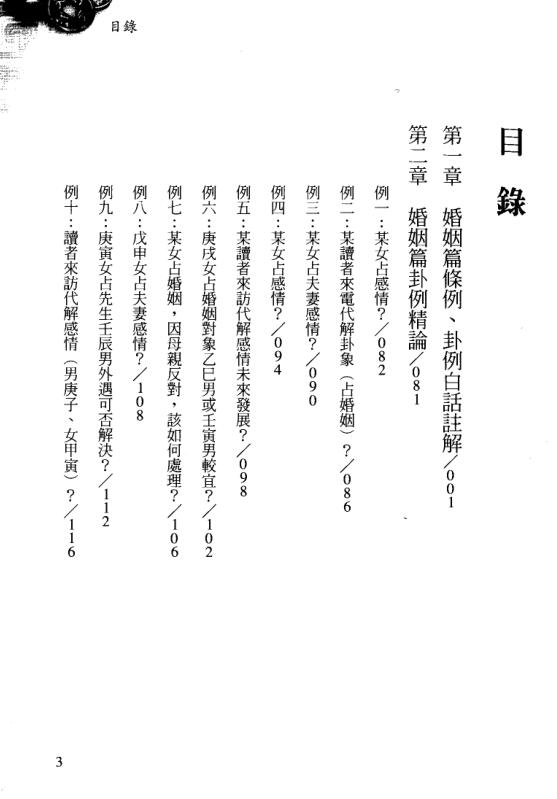 目錄

目錄

第一章　婚姻篇條例、卦例白話註解／001

第二章　婚姻篇卦例精論／081

例一：某女占感情？／082

例二：某讀者來電代解卦象（占婚姻）？／086

例三：某女占夫妻感情？／090

例四：某女占感情？／094

例五：某讀者來訪代解感情未來發展？／098

例六：庚戌女占婚姻對象乙巳男或壬寅男較宜？／102

例七：某女占婚姻，因母親反對，該如何處理？／106

例八：戊申女占夫妻感情？／108

例九：庚寅女占先生壬辰男外遇可否解決？／112

例十：讀者來訪代解感情（男庚子、女甲寅）？／116

3